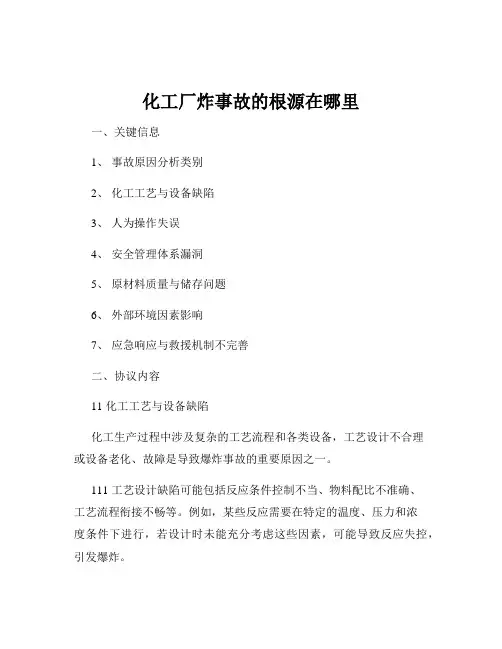 化工厂炸事故的根源在哪里

一、关键信息

1、 事故原因分析类别

2、 化工工艺与设备缺陷

3、 人为操作失误

4、 安全管理体系漏洞

5、 原材料质量与储存问题

6、 外部环境因素影响

7、 应急响应与救援机制不完善

二、协议内容

11 化工工艺与设备缺陷

化工生产过程中涉及复杂的工艺流程和各类设备，工艺设计不合理或设备老化、故障是导致爆炸事故的重要原因之一。

111 工艺设计缺陷可能包括反应条件控制不当、物料配比不准确、工艺流程衔接不畅等。例如，某些反应需要在特定的温度、压力和浓度条件下进行，若设计时未能充分考虑这些因素，可能导致反应失控，引发爆炸。